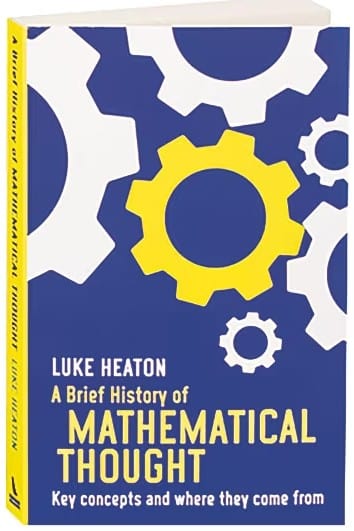 A Brief History of MATHEMATICAL THOUGHT LUKE HEATON

LUKE HEATON
A Brief History of
MATHEMATICAL THOUGHT
Key concepts and where they come from